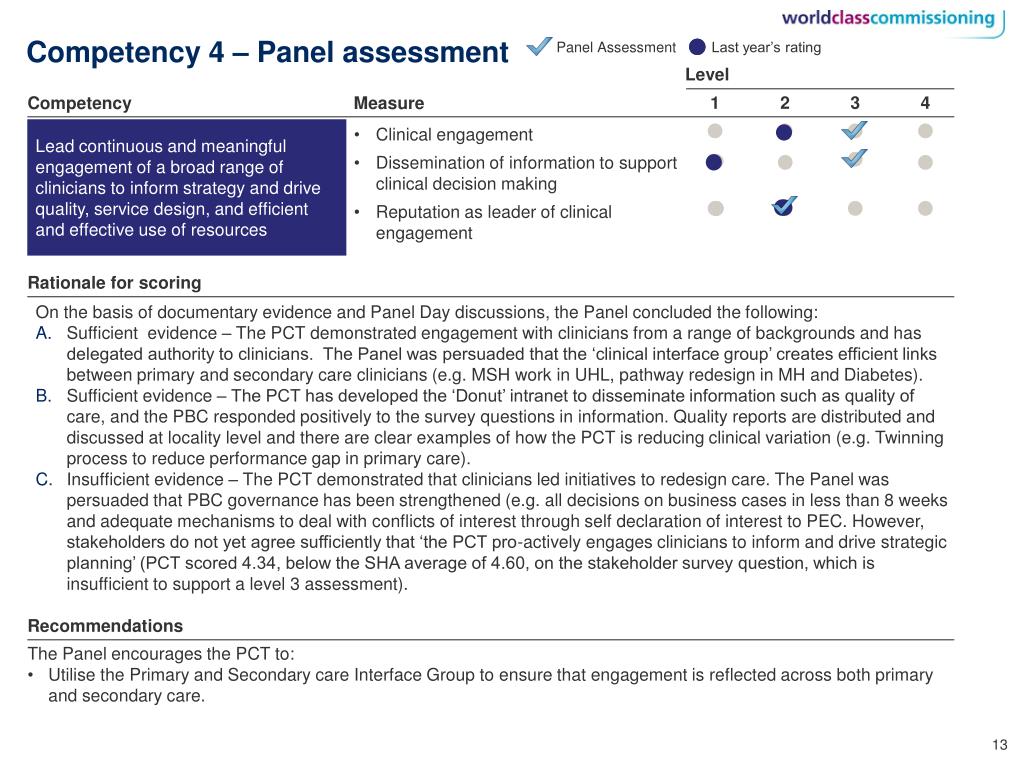 worldclasscommissioning

Competency 4 – Panel assessment

Panel Assessment Last year's rating

Level

| Competency | Measure | 1 | 2 | 3 | 4 |
|---|---|---|---|---|---|
| Lead continuous and meaningful engagement of a broad range of clinicians to inform strategy and drive quality, service design, and efficient and effective use of resources | • Clinical engagement | | | | |
| | • Dissemination of information to support clinical decision making | | | | |
| | • Reputation as leader of clinical engagement | | | | |

Rationale for scoring

On the basis of documentary evidence and Panel Day discussions, the Panel concluded the following:
A. Sufficient evidence – The PCT demonstrated engagement with clinicians from a range of backgrounds and has delegated authority to clinicians. The Panel was persuaded that the 'clinical interface group' creates efficient links between primary and secondary care clinicians (e.g. MSH work in UHL, pathway redesign in MH and Diabetes).
B. Sufficient evidence – The PCT has developed the 'Donut' intranet to disseminate information such as quality of care, and the PBC responded positively to the survey questions in information. Quality reports are distributed and discussed at locality level and there are clear examples of how the PCT is reducing clinical variation (e.g. Twinning process to reduce performance gap in primary care).
C. Insufficient evidence – The PCT demonstrated that clinicians led initiatives to redesign care. The Panel was persuaded that PBC governance has been strengthened (e.g. all decisions on business cases in less than 8 weeks and adequate mechanisms to deal with conflicts of interest through self declaration of interest to PEC. However, stakeholders do not yet agree sufficiently that 'the PCT pro-actively engages clinicians to inform and drive strategic planning' (PCT scored 4.34, below the SHA average of 4.60, on the stakeholder survey question, which is insufficient to support a level 3 assessment).

Recommendations

The Panel encourages the PCT to:
• Utilise the Primary and Secondary care Interface Group to ensure that engagement is reflected across both primary and secondary care.

13